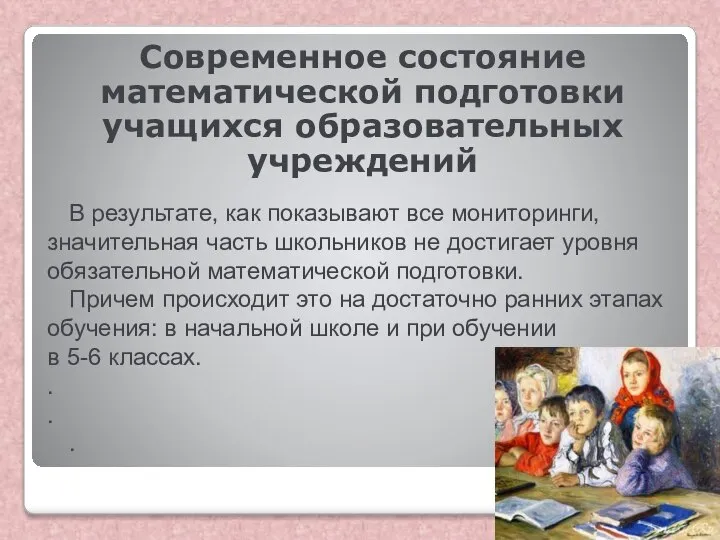 Современное состояние математической подготовки учащихся образовательных учреждений

В результате, как показывают все мониторинги, значительная часть школьников не достигает уровня обязательной математической подготовки.

Причем происходит это на достаточно ранних этапах обучения: в начальной школе и при обучении в 5-6 классах.

.

.

.